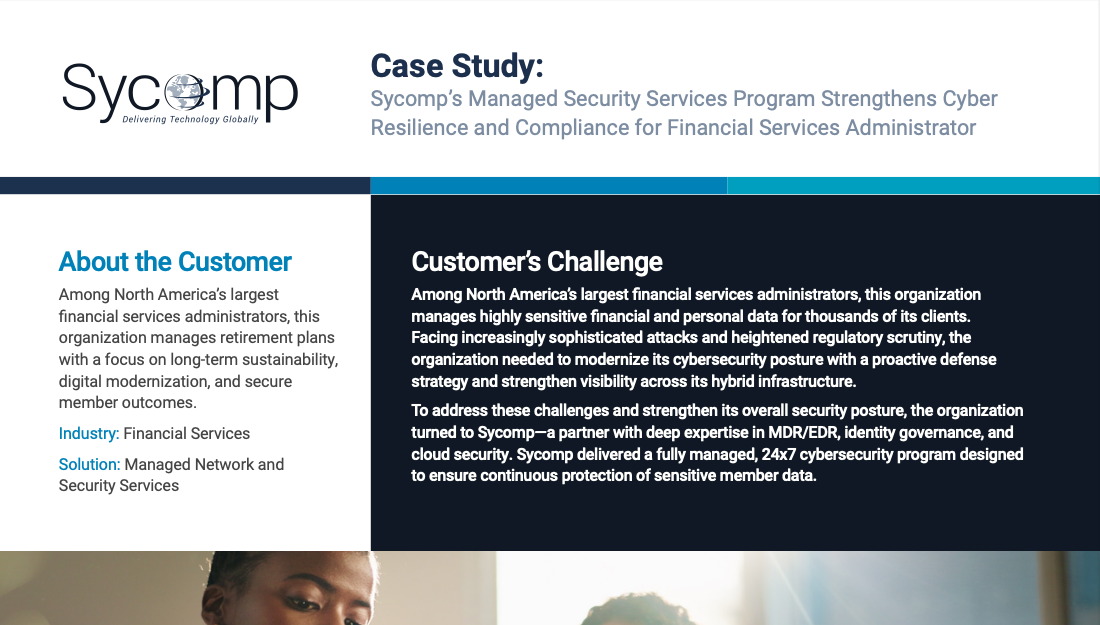 Sycomp
Delivering Technology Globally

Case Study:
Sycomp's Managed Security Services Program Strengthens Cyber Resilience and Compliance for Financial Services Administrator

About the Customer

Among North America's largest financial services administrators, this organization manages retirement plans with a focus on long-term sustainability, digital modernization, and secure member outcomes.

Industry: Financial Services

Solution: Managed Network and Security Services

Customer's Challenge

Among North America's largest financial services administrators, this organization manages highly sensitive financial and personal data for thousands of its clients. Facing increasingly sophisticated attacks and heightened regulatory scrutiny, the organization needed to modernize its cybersecurity posture with a proactive defense strategy and strengthen visibility across its hybrid infrastructure.

To address these challenges and strengthen its overall security posture, the organization turned to Sycomp—a partner with deep expertise in MDR/EDR, identity governance, and cloud security. Sycomp delivered a fully managed, 24x7 cybersecurity program designed to ensure continuous protection of sensitive member data.